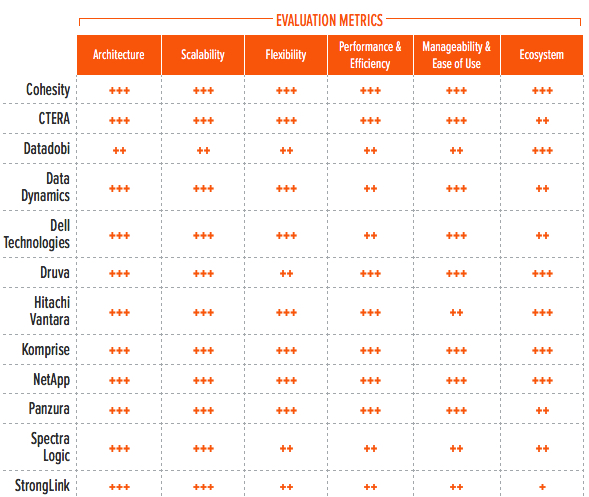 EVALUATION METRICS

| | Architecture | Scalability | Flexibility | Performance & Efficiency | Manageability & Ease of Use | Ecosystem |
|---|---|---|---|---|---|---|
| Cohesity | +++ | +++ | +++ | +++ | +++ | +++ |
| CTERA | +++ | +++ | +++ | +++ | +++ | ++ |
| Datadobi | ++ | ++ | ++ | ++ | ++ | +++ |
| Data Dynamics | +++ | +++ | +++ | ++ | +++ | ++ |
| Dell Technologies | +++ | +++ | +++ | ++ | +++ | ++ |
| Druva | +++ | +++ | ++ | +++ | +++ | +++ |
| Hitachi Vantara | +++ | +++ | +++ | +++ | ++ | +++ |
| Komprise | +++ | +++ | +++ | +++ | +++ | +++ |
| NetApp | +++ | +++ | +++ | +++ | +++ | +++ |
| Panzura | +++ | +++ | +++ | +++ | +++ | ++ |
| Spectra Logic | +++ | +++ | ++ | ++ | ++ | ++ |
| StrongLink | +++ | +++ | ++ | ++ | ++ | + |